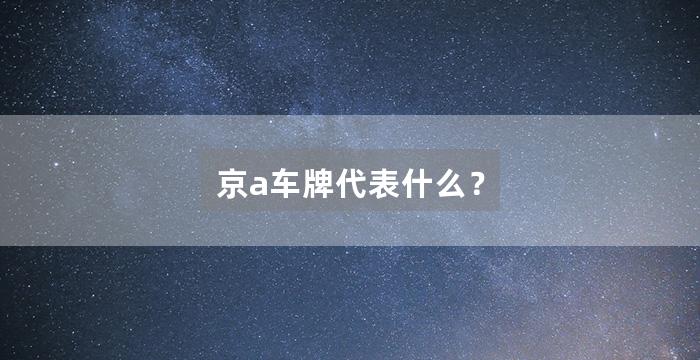 京a车牌代表什么？